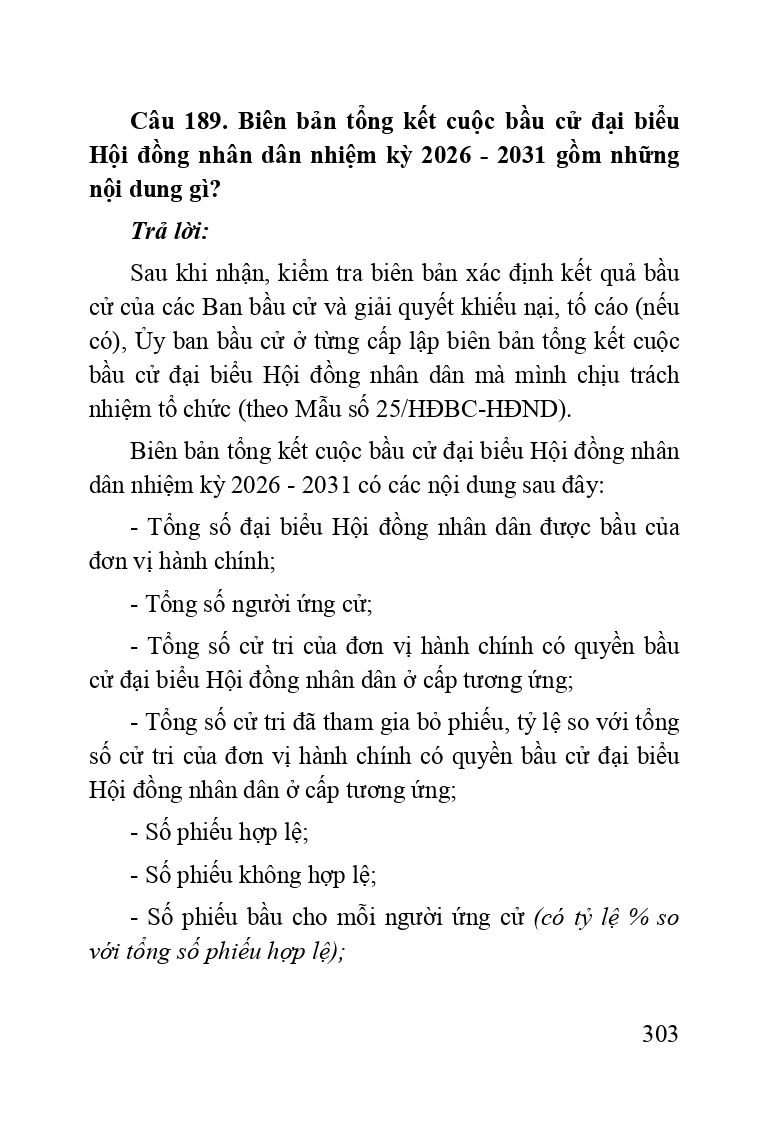 Câu 189. Biên bản tổng kết cuộc bầu cử đại biểu Hội đồng nhân dân nhiệm kỳ 2026 - 2031 gồm những nội dung gì?

Trả lời:

Sau khi nhận, kiểm tra biên bản xác định kết quả bầu cử của các Ban bầu cử và giải quyết khiếu nại, tố cáo (nếu có), Ủy ban bầu cử ở từng cấp lập biên bản tổng kết cuộc bầu cử đại biểu Hội đồng nhân dân mà mình chịu trách nhiệm tổ chức (theo Mẫu số 25/HĐBC-HĐND).

Biên bản tổng kết cuộc bầu cử đại biểu Hội đồng nhân dân nhiệm kỳ 2026 - 2031 có các nội dung sau đây:

- Tổng số đại biểu Hội đồng nhân dân được bầu của đơn vị hành chính;

- Tổng số người ứng cử;

- Tổng số cử tri của đơn vị hành chính có quyền bầu cử đại biểu Hội đồng nhân dân ở cấp tương ứng;

- Tổng số cử tri đã tham gia bỏ phiếu, tỷ lệ so với tổng số cử tri của đơn vị hành chính có quyền bầu cử đại biểu Hội đồng nhân dân ở cấp tương ứng;

- Số phiếu hợp lệ;

- Số phiếu không hợp lệ;

- Số phiếu bầu cho mỗi người ứng cử (có tỷ lệ % so với tổng số phiếu hợp lệ);

303